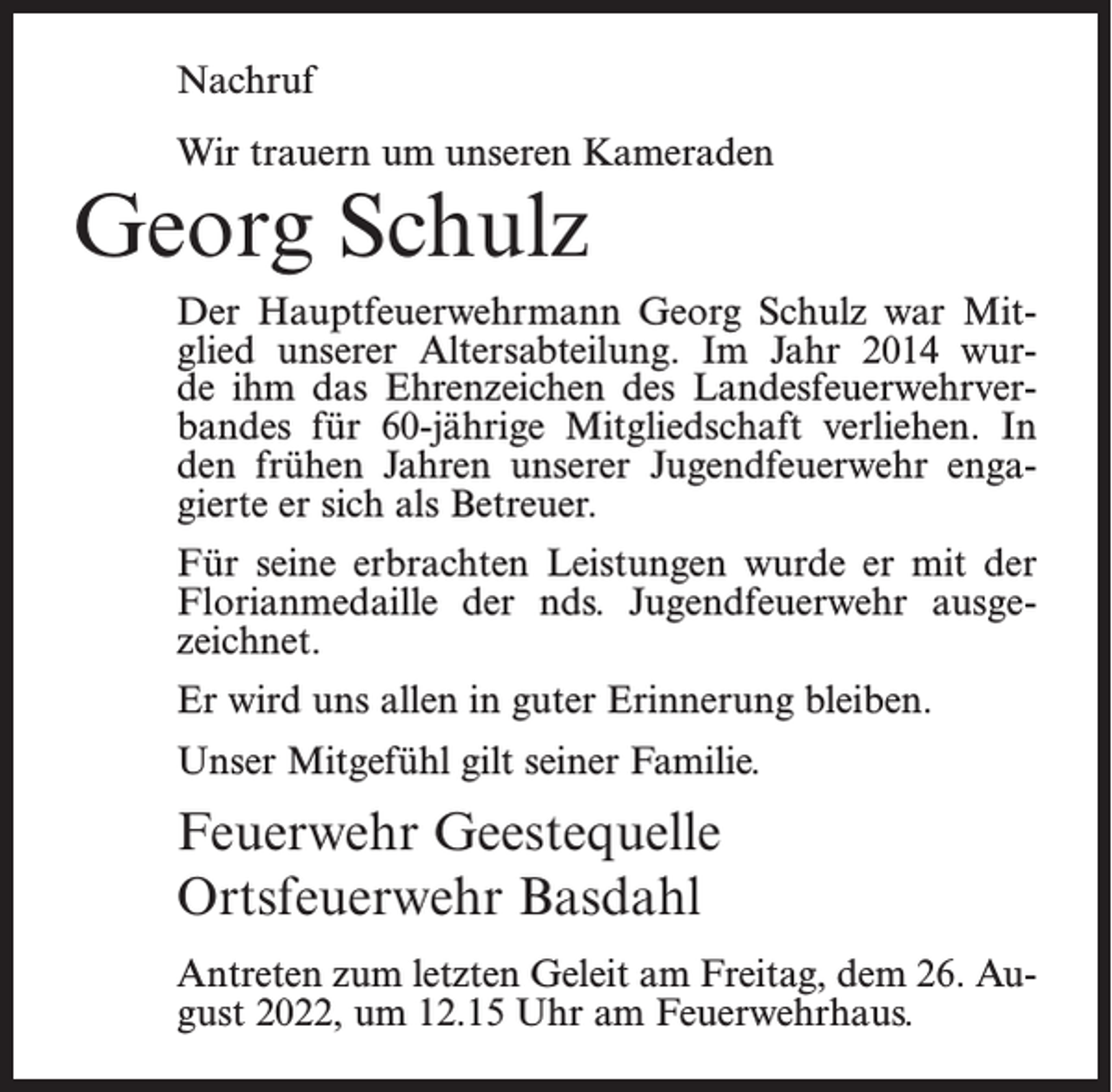 Nachruf

Wir trauern um unseren Kameraden

Georg Schulz

Der Hauptfeuerwehrmann Georg Schulz war Mitglied unserer Altersabteilung. Im Jahr 2014 wurde ihm das Ehrenzeichen des Landesfeuerwehrverbandes für 60-jährige Mitgliedschaft verliehen. In den frühen Jahren unserer Jugendfeuerwehr engagierte er sich als Betreuer.

Für seine erbrachten Leistungen wurde er mit der Florianmedaille der nds. Jugendfeuerwehr ausgezeichnet.

Er wird uns allen in guter Erinnerung bleiben.

Unser Mitgefühl gilt seiner Familie.

Feuerwehr Geestequelle
Ortsfeuerwehr Basdahl

Antreten zum letzten Geleit am Freitag, dem 26. August 2022, um 12.15 Uhr am Feuerwehrhaus.